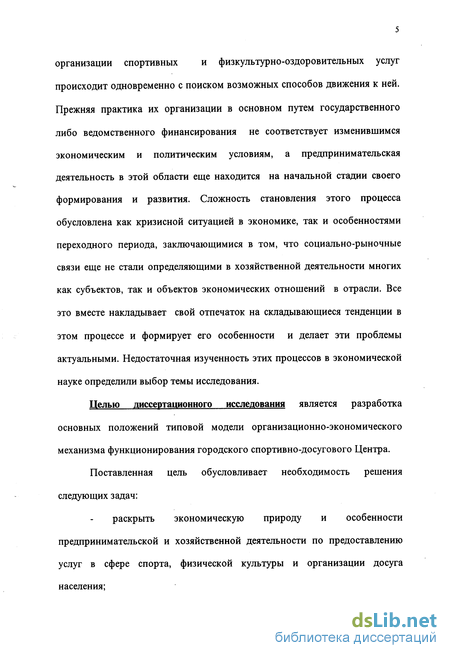 5

организации спортивных и физкультурно-оздоровительных услуг происходит одновременно с поиском возможных способов движения к ней. Прежняя практика их организации в основном путем государственного либо ведомственного финансирования не соответствует изменившимся экономическим и политическим условиям, а предпринимательская деятельность в этой области еще находится на начальной стадии своего формирования и развития. Сложность становления этого процесса обусловлена как кризисной ситуацией в экономике, так и особенностями переходного периода, заключающимися в том, что социально-рыночные связи еще не стали определяющими в хозяйственной деятельности многих как субъектов, так и объектов экономических отношений в отрасли. Все это вместе накладывает свой отпечаток на складывающиеся тенденции в этом процессе и формирует его особенности и делает эти проблемы актуальными. Недостаточная изученность этих процессов в экономической науке определили выбор темы исследования.

Целью диссертационного исследования является разработка основных положений типовой модели организационно-экономического механизма функционирования городского спортивно-досугового Центра.

Поставленная цель обусловливает необходимость решения следующих задач:

- раскрыть экономическую природу и особенности предпринимательской и хозяйственной деятельности по предоставлению услуг в сфере спорта, физической культуры и организации досуга населения;

dsLib.net
библиотека диссертаций